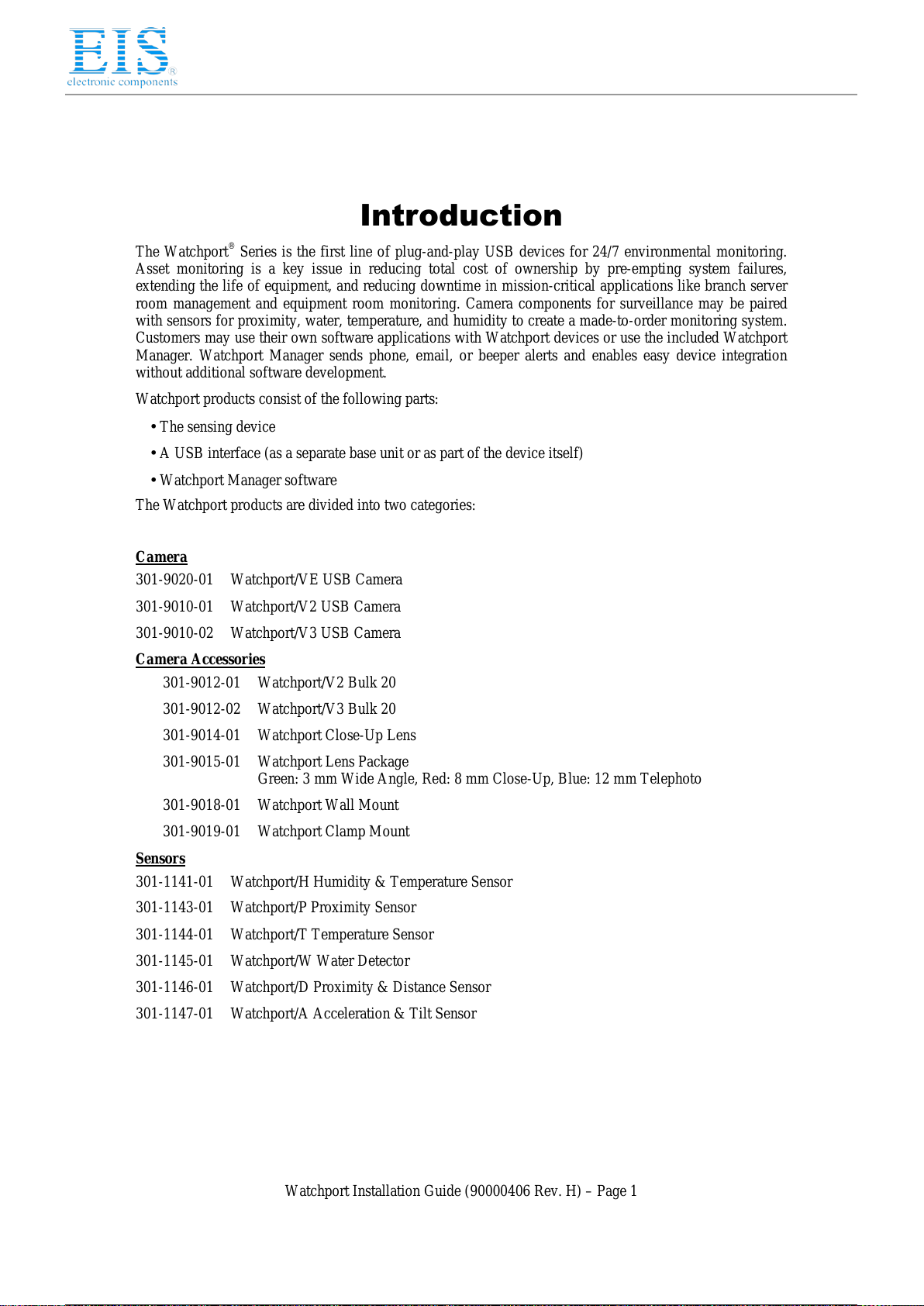 EIS®
electronic components

Introduction

The Watchport® Series is the first line of plug-and-play USB devices for 24/7 environmental monitoring. Asset monitoring is a key issue in reducing total cost of ownership by pre-empting system failures, extending the life of equipment, and reducing downtime in mission-critical applications like branch server room management and equipment room monitoring. Camera components for surveillance may be paired with sensors for proximity, water, temperature, and humidity to create a made-to-order monitoring system. Customers may use their own software applications with Watchport devices or use the included Watchport Manager. Watchport Manager sends phone, email, or beeper alerts and enables easy device integration without additional software development.

Watchport products consist of the following parts:

• The sensing device

• A USB interface (as a separate base unit or as part of the device itself)

• Watchport Manager software

The Watchport products are divided into two categories:

Camera

301-9020-01 Watchport/VE USB Camera

301-9010-01 Watchport/V2 USB Camera

301-9010-02 Watchport/V3 USB Camera

Camera Accessories

301-9012-01 Watchport/V2 Bulk 20

301-9012-02 Watchport/V3 Bulk 20

301-9014-01 Watchport Close-Up Lens

301-9015-01 Watchport Lens Package
Green: 3 mm Wide Angle, Red: 8 mm Close-Up, Blue: 12 mm Telephoto

301-9018-01 Watchport Wall Mount

301-9019-01 Watchport Clamp Mount

Sensors

301-1141-01 Watchport/H Humidity & Temperature Sensor

301-1143-01 Watchport/P Proximity Sensor

301-1144-01 Watchport/T Temperature Sensor

301-1145-01 Watchport/W Water Detector

301-1146-01 Watchport/D Proximity & Distance Sensor

301-1147-01 Watchport/A Acceleration & Tilt Sensor

Watchport Installation Guide (90000406 Rev. H) – Page 1